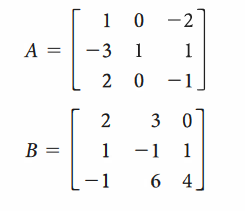 $A = \begin{bmatrix} 1 & 0 & -2 \\ -3 & 1 & 1 \\ 2 & 0 & -1 \end{bmatrix}$

$B = \begin{bmatrix} 2 & 3 & 0 \\ 1 & -1 & 1 \\ -1 & 6 & 4 \end{bmatrix}$